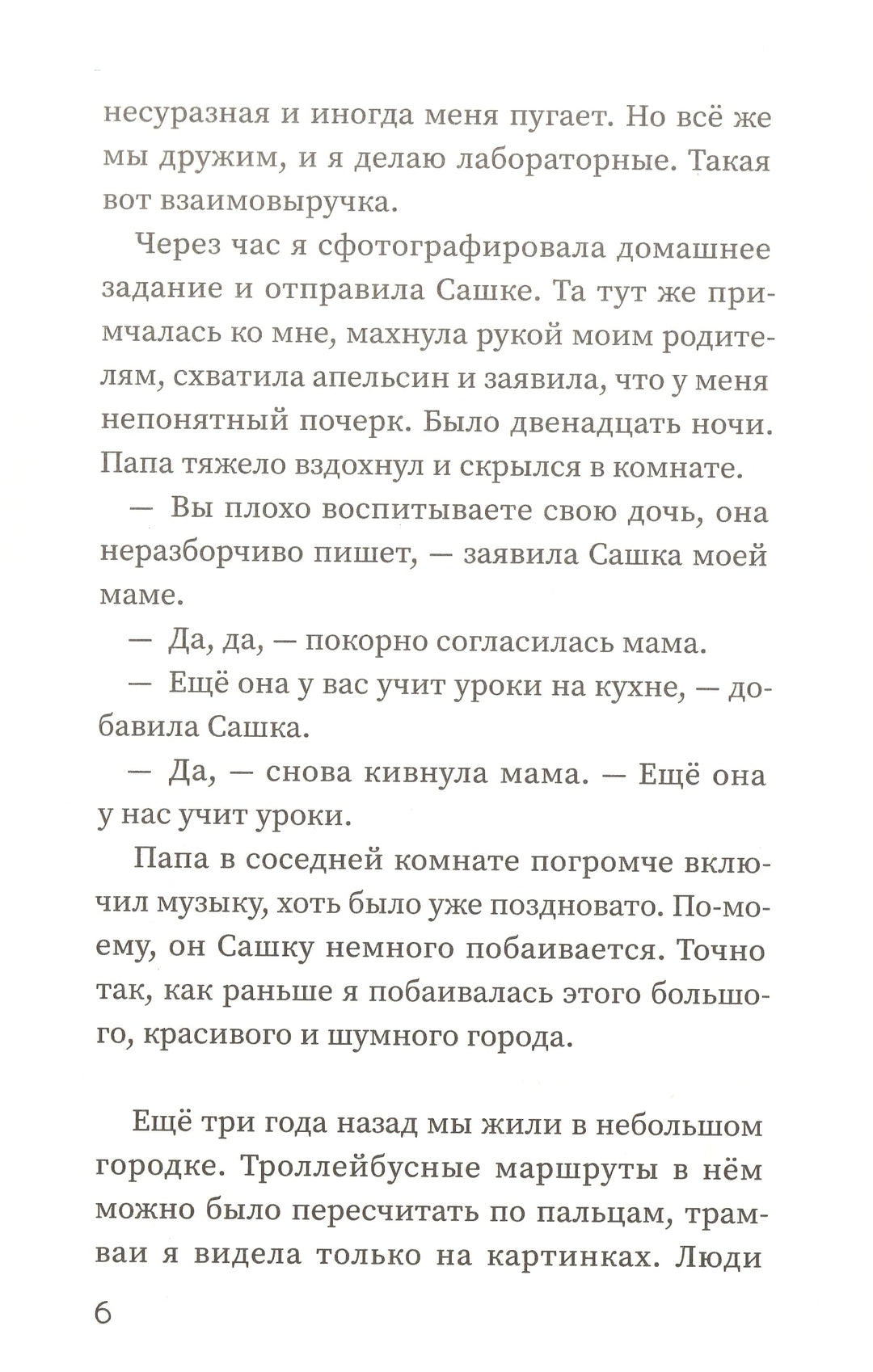 несуразная и иногда меня пугает. Но всё же мы дружим, и я делаю лабораторные. Такая вот взаимовыручка.

Через час я сфотографировала домашнее задание и отправила Сашке. Та тут же примчалась ко мне, махнула рукой моим родителям, схватила апельсин и заявила, что у меня непонятный почерк. Было двенадцать ночи. Папа тяжело вздохнул и скрылся в комнате.

— Вы плохо воспитываете свою дочь, она неразборчиво пишет, — заявила Сашка моей маме.

— Да, да, — покорно согласилась мама.

— Ещё она у вас учит уроки на кухне, — добавила Сашка.

— Да, — снова кивнула мама. — Ещё она у нас учит уроки.

Папа в соседней комнате погромче включил музыку, хоть было уже поздновато. По-моему, он Сашку немного побаивается. Точно так, как раньше я побаивалась этого большого, красивого и шумного города.

Ещё три года назад мы жили в небольшом городке. Троллейбусные маршруты в нём можно было пересчитать по пальцам, трамваи я видела только на картинках. Люди

6